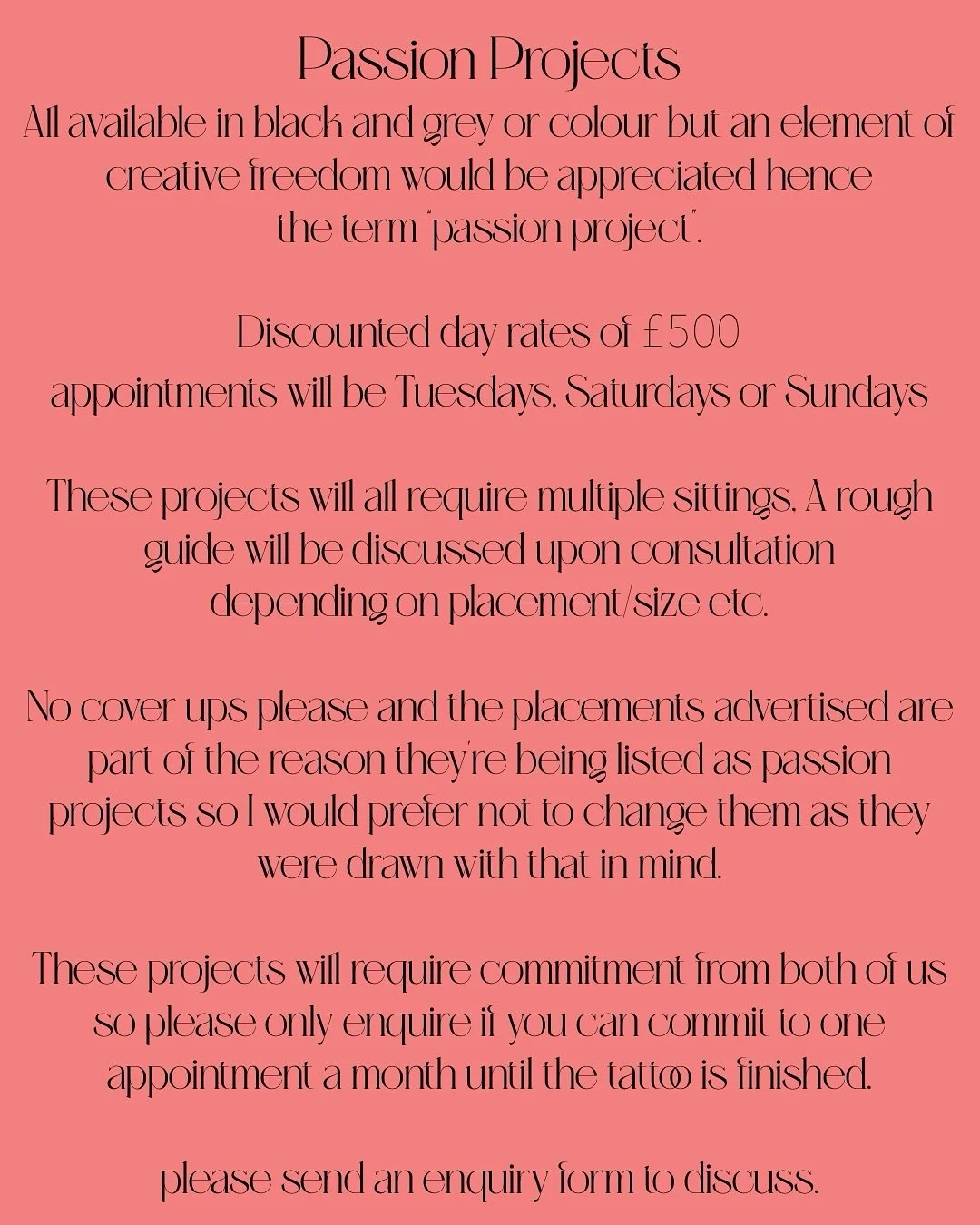 Passion Projects
All available in black and grey or colour but an element of creative freedom would be appreciated hence the term "passion project".

Discounted day rates of £500
appointments will be Tuesdays, Saturdays or Sundays

These projects will all require multiple sittings. A rough guide will be discussed upon consultation depending on placement/size etc.

No cover ups please and the placements advertised are part of the reason they're being listed as passion projects so I would prefer not to change them as they were drawn with that in mind.

These projects will require commitment from both of us so please only enquire if you can commit to one appointment a month until the tattoo is finished.

please send an enquiry form to discuss.